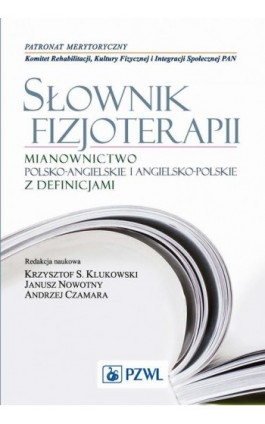 PATRONAT MERYTORYCZNY
Komitet Rehabilitacji, Kultury Fizycznej i Integracji Społecznej PAN

SŁOWNIK FIZJOTERAPII

MIANOWNICTWO POLSKO-ANGIELSKIE I ANGIELSKO-POLSKIE Z DEFINICJAMI

Redakcja naukowa
KRZYSZTOF S. KLUKOWSKI
JANUSZ NOWOTNY
ANDRZEJ CZAMARA

PZWL